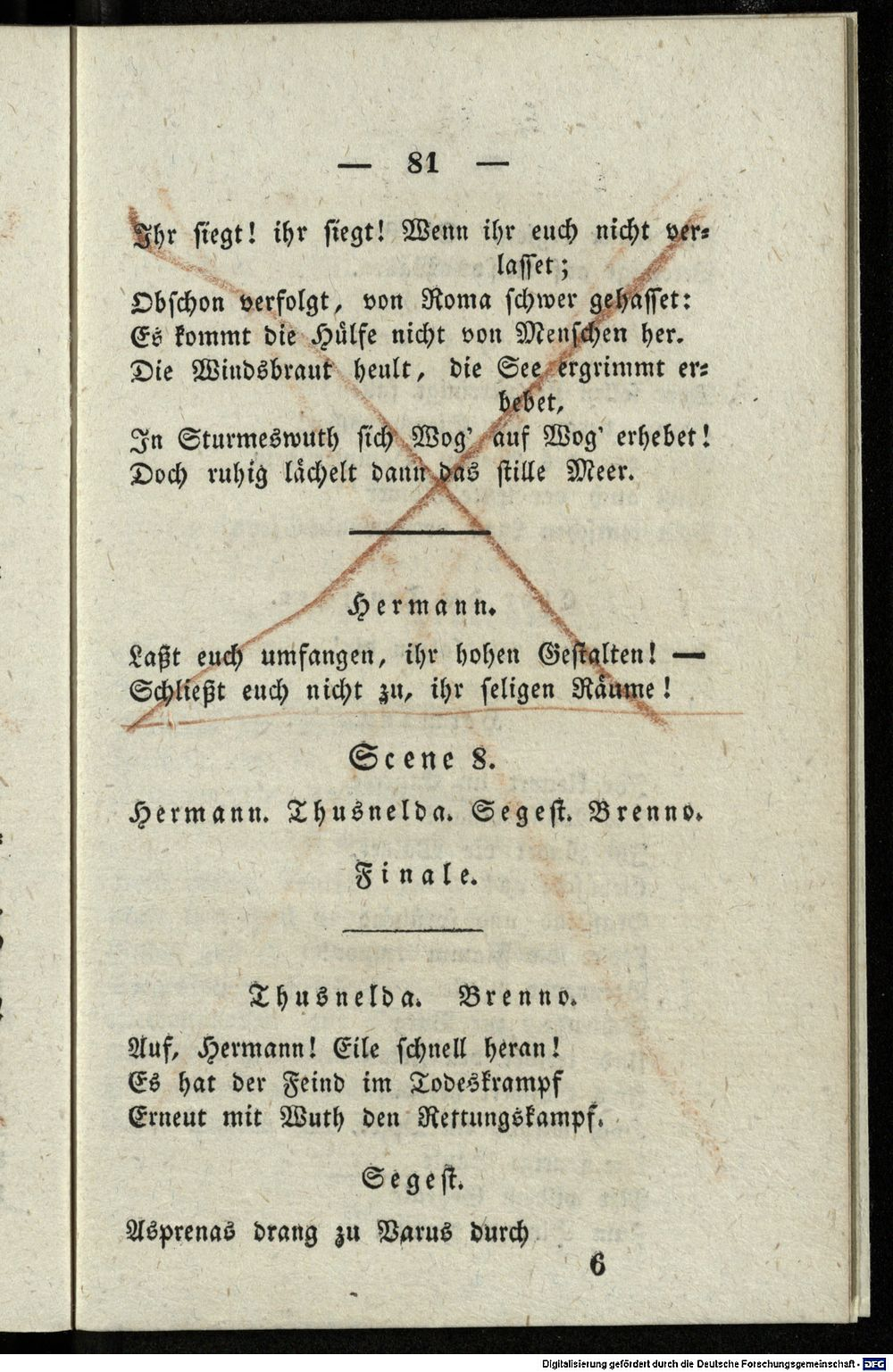 — 81 —

Ihr siegt! ihr siegt! Wenn ihr euch nicht verlasset;
Obschon verfolgt, von Roma schwer gehasset:
Es kommt die Hülfe nicht von Menschen her.
Die Windsbraut heult, die See ergrimmt erbebet,
In Sturmeswuth sich Wog' auf Wog' erhebet!
Doch ruhig lächelt dann das stille Meer.

Hermann.

Laßt euch umfangen, ihr hohen Gestalten! —
Schließt euch nicht zu, ihr seligen Räume!

Scene 8.

Hermann. Thusnelda. Segest. Brenno.

Finale.

Thusnelda. Brenno.

Auf, Hermann! Eile schnell heran!
Es hat der Feind im Todeskrampf
Erneut mit Wuth den Rettungskampf.

Segest.

Asprenas drang zu Varus durch

6

Digitalisierung gefördert durch die Deutsche Forschungsgemeinschaft - DFG